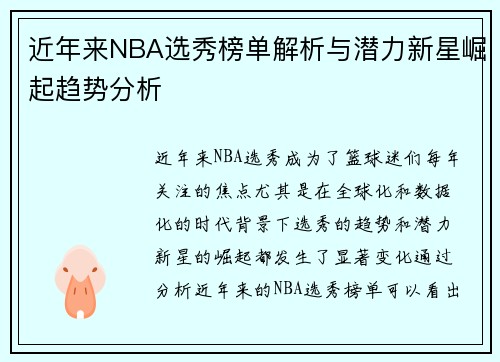 近年来NBA选秀榜单解析与潜力新星崛起趋势分析

近年来NBA选秀成为了篮球迷们每年关注的焦点尤其是在全球化和数据化的时代背景下选秀的趋势和潜力新星的崛起都发生了显著变化通过分析近年来的NBA选秀榜单可以看出